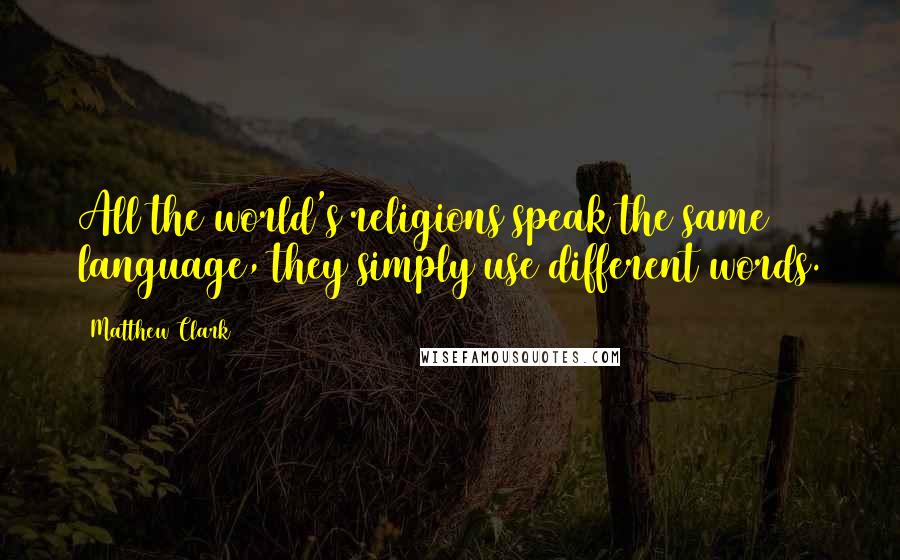 All the world's religions speak the same language, they simply use different words.

Matthew Clark

WISEFAMOUSQUOTES.COM